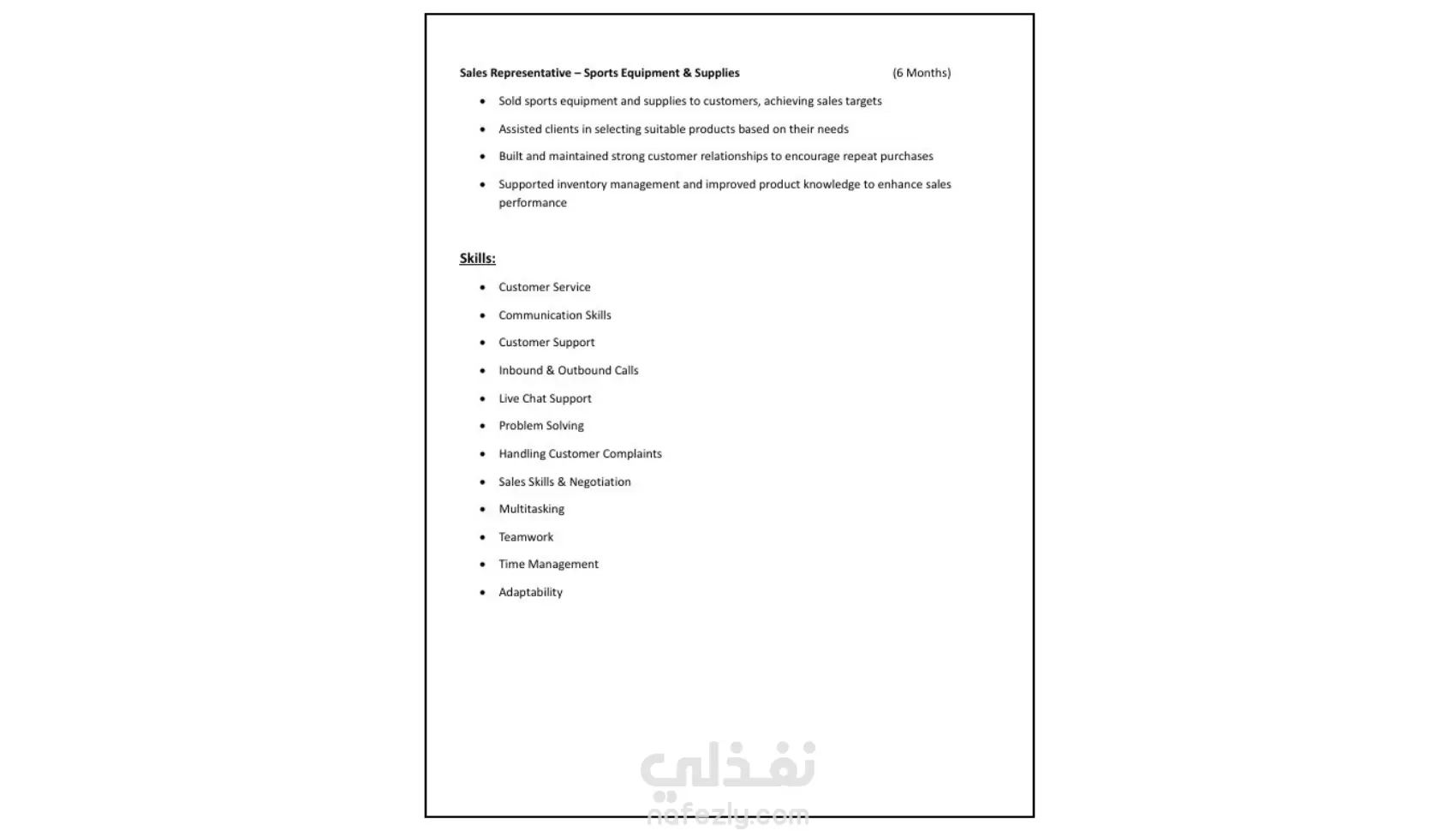 Sales Representative – Sports Equipment & Supplies (6 Months)

• Sold sports equipment and supplies to customers, achieving sales targets
• Assisted clients in selecting suitable products based on their needs
• Built and maintained strong customer relationships to encourage repeat purchases
• Supported inventory management and improved product knowledge to enhance sales performance

Skills:

• Customer Service
• Communication Skills
• Customer Support
• Inbound & Outbound Calls
• Live Chat Support
• Problem Solving
• Handling Customer Complaints
• Sales Skills & Negotiation
• Multitasking
• Teamwork
• Time Management
• Adaptability

نفذلي
nafezly.com